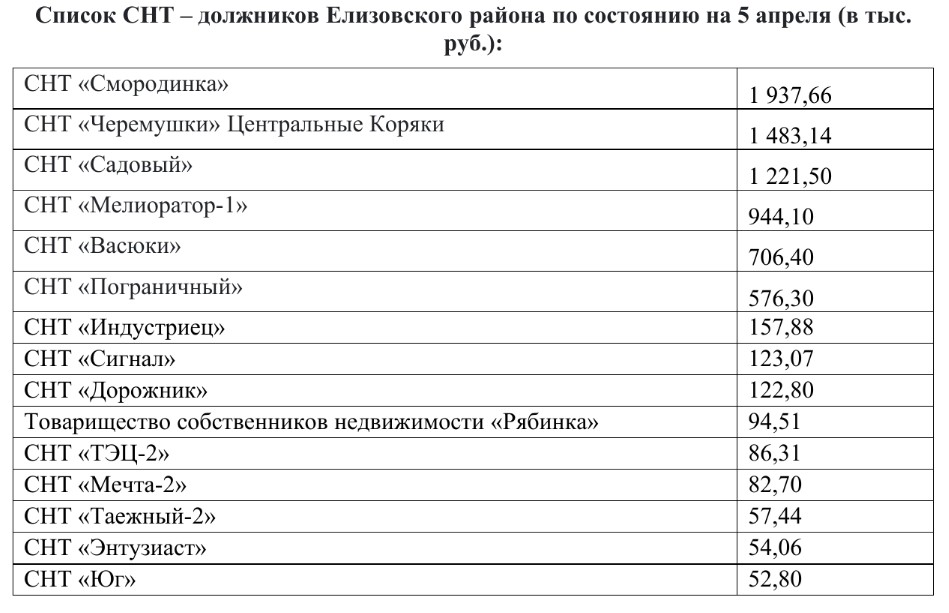 Список СНТ – должников Елизовского района по состоянию на 5 апреля (в тыс. руб.):

| | |
|---|---|
| СНТ «Смородинка» | 1 937,66 |
| СНТ «Черемушки» Центральные Коряки | 1 483,14 |
| СНТ «Садовый» | 1 221,50 |
| СНТ «Мелиоратор-1» | 944,10 |
| СНТ «Васюки» | 706,40 |
| СНТ «Пограничный» | 576,30 |
| СНТ «Индустриец» | 157,88 |
| СНТ «Сигнал» | 123,07 |
| СНТ «Дорожник» | 122,80 |
| Товарищество собственников недвижимости «Рябинка» | 94,51 |
| СНТ «ТЭЦ-2» | 86,31 |
| СНТ «Мечта-2» | 82,70 |
| СНТ «Таежный-2» | 57,44 |
| СНТ «Энтузиаст» | 54,06 |
| СНТ «Юг» | 52,80 |